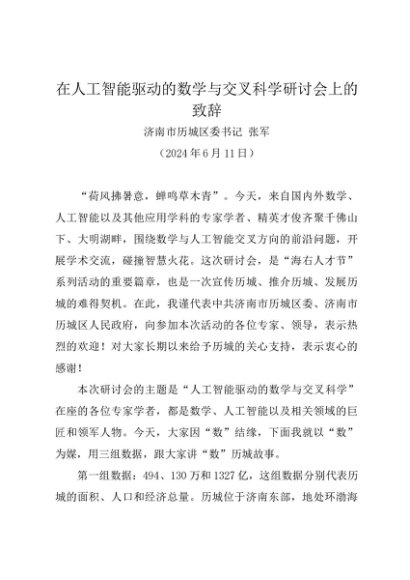 在人工智能驱动的数学与交叉科学研讨会上的致辞

济南市历城区委书记 张军

（2024年6月11日）

“荷风拂暑意，蝉鸣草木青”。今天，来自国内外数学、人工智能以及其他应用学科的专家学者、精英才俊齐聚千佛山下、大明湖畔，围绕数学与人工智能交叉方向的前沿问题，开展学术交流，碰撞智慧火花。这次研讨会，是“海右人才节”系列活动的重要篇章，也是一次宣传历城、推介历城、发展历城的难得契机。在此，我谨代表中共济南市历城区委、济南市历城区人民政府，向参加本次活动的各位专家、领导，表示热烈的欢迎！对大家长期以来给予历城的关心支持，表示衷心的感谢！

本次研讨会的主题是“人工智能驱动的数学与交叉科学”在座的各位专家学者，都是数学、人工智能以及相关领域的巨匠和领军人物。今天，大家因“数”结缘，下面我就以“数”为媒，用三组数据，跟大家讲“数”历城故事。

第一组数据：494、130万和1327亿，这组数据分别代表历城的面积、人口和经济总量。历城位于济南东部，地处环渤海